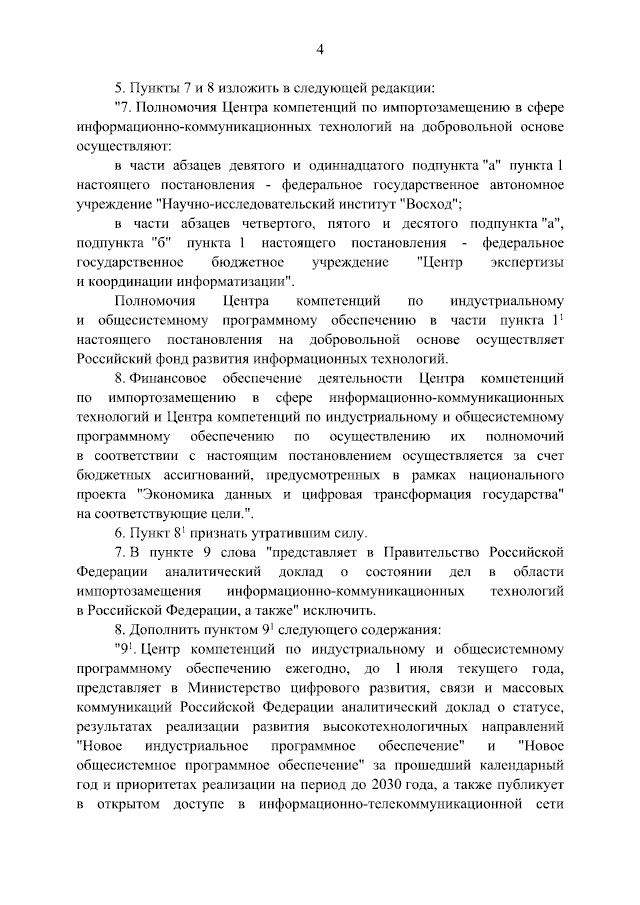 4

5. Пункты 7 и 8 изложить в следующей редакции:

"7. Полномочия Центра компетенций по импортозамещению в сфере информационно-коммуникационных технологий на добровольной основе осуществляют:

в части абзацев девятого и одиннадцатого подпункта "а" пункта 1 настоящего постановления - федеральное государственное автономное учреждение "Научно-исследовательский институт "Восход";

в части абзацев четвертого, пятого и десятого подпункта "а", подпункта "б" пункта 1 настоящего постановления - федеральное государственное бюджетное учреждение "Центр экспертизы и координации информатизации".

Полномочия Центра компетенций по индустриальному и общесистемному программному обеспечению в части пункта $1^1$ настоящего постановления на добровольной основе осуществляет Российский фонд развития информационных технологий.

8. Финансовое обеспечение деятельности Центра компетенций по импортозамещению в сфере информационно-коммуникационных технологий и Центра компетенций по индустриальному и общесистемному программному обеспечению по осуществлению их полномочий в соответствии с настоящим постановлением осуществляется за счет бюджетных ассигнований, предусмотренных в рамках национального проекта "Экономика данных и цифровая трансформация государства" на соответствующие цели.".

6. Пункт $8^1$ признать утратившим силу.

7. В пункте 9 слова "представляет в Правительство Российской Федерации аналитический доклад о состоянии дел в области импортозамещения информационно-коммуникационных технологий в Российской Федерации, а также" исключить.

8. Дополнить пунктом $9^1$ следующего содержания:

"$9^1$. Центр компетенций по индустриальному и общесистемному программному обеспечению ежегодно, до 1 июля текущего года, представляет в Министерство цифрового развития, связи и массовых коммуникаций Российской Федерации аналитический доклад о статусе, результатах реализации развития высокотехнологичных направлений "Новое индустриальное программное обеспечение" и "Новое общесистемное программное обеспечение" за прошедший календарный год и приоритетах реализации на период до 2030 года, а также публикует в открытом доступе в информационно-телекоммуникационной сети